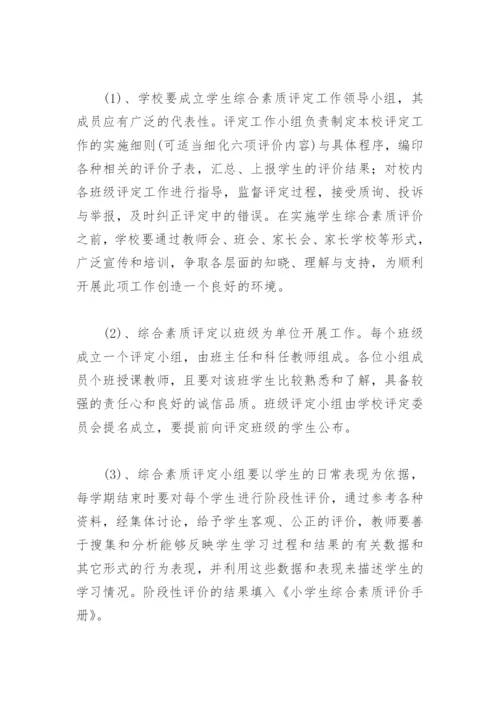 (1)、学校要成立学生综合素质评定工作领导小组，其成员应有广泛的代表性。评定工作小组负责制定本校评定工作的实施细则(可适当细化六项评价内容)与具体程序，编印各种相关的评价子表，汇总、上报学生的评价结果；对校内各班级评定工作进行指导，监督评定过程，接受质询、投诉与举报，及时纠正评定中的错误。在实施学生综合素质评价之前，学校要通过教师会、班会、家长会、家长学校等形式，广泛宣传和培训，争取各层面的知晓、理解与支持，为顺利开展此项工作创造一个良好的环境。

(2)、综合素质评定以班级为单位开展工作。每个班级成立一个评定小组，由班主任和科任教师组成。各位小组成员个班授课教师，且要对该班学生比较熟悉和了解，具备较强的责任心和良好的诚信品质。班级评定小组由学校评定委员会提名成立，要提前向评定班级的学生公布。

(3)、综合素质评定小组要以学生的日常表现为依据，每学期结束时要对每个学生进行阶段性评价，通过参考各种资料，经集体讨论，给予学生客观、公正的评价，教师要善于搜集和分析能够反映学生学习过程和结果的有关数据和其它形式的行为表现，并利用这些数据和表现来描述学生的学习情况。阶段性评价的结果填入《小学生综合素质评价手册》。